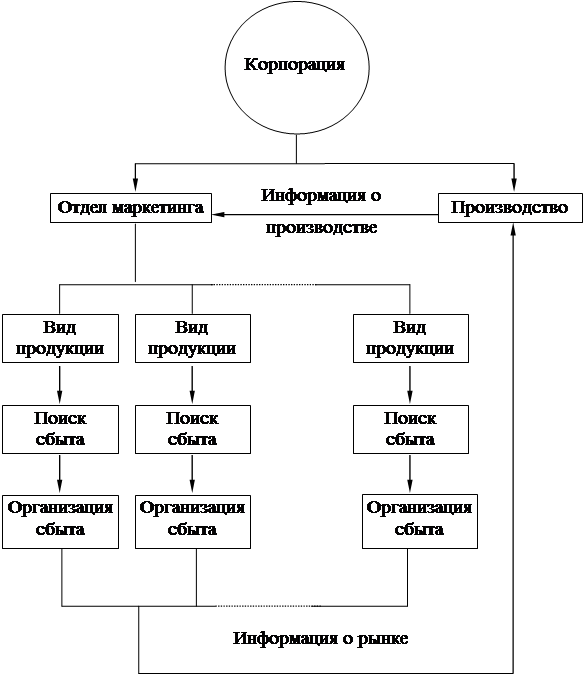 Корпорация

Отдел маркетинга

Информация о производстве

Производство

Вид продукции

Вид продукции

Вид продукции

Поиск сбыта

Поиск сбыта

Поиск сбыта

Организация сбыта

Организация сбыта

Организация сбыта

Информация о рынке